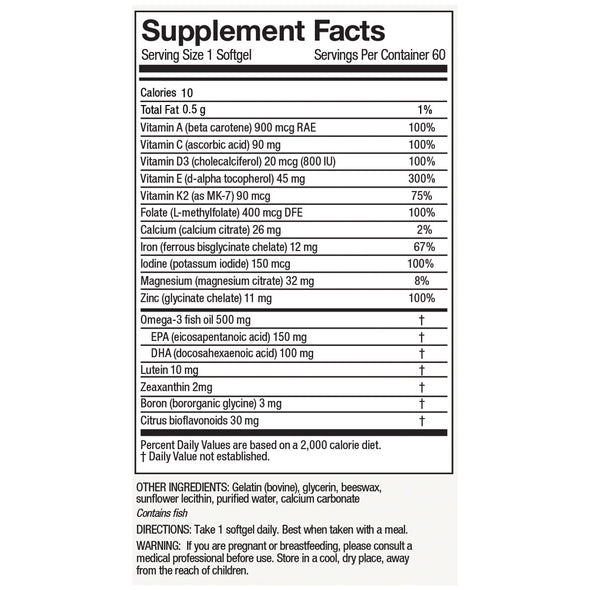 Supplement Facts

Serving Size 1 Softgel Servings Per Container 60

| | |
|---|---|
| Calories 10 | |
| Total Fat 0.5 g | 1% |
| Vitamin A (beta carotene) 900 mcg RAE | 100% |
| Vitamin C (ascorbic acid) 90 mg | 100% |
| Vitamin D3 (cholecalciferol) 20 mcg (800 IU) | 100% |
| Vitamin E (d-alpha tocopherol) 45 mg | 300% |
| Vitamin K2 (as MK-7) 90 mcg | 75% |
| Folate (L-methylfolate) 400 mcg DFE | 100% |
| Calcium (calcium citrate) 26 mg | 2% |
| Iron (ferrous bisglycinate chelate) 12 mg | 67% |
| Iodine (potassum iodide) 150 mcg | 100% |
| Magnesium (magnesium citrate) 32 mg | 8% |
| Zinc (glycinate chelate) 11 mg | 100% |
| Omega-3 fish oil 500 mg | † |
| EPA (eicosapentanoic acid) 150 mg | † |
| DHA (docosahexaenoic acid) 100 mg | † |
| Lutein 10 mg | † |
| Zeaxanthin 2mg | † |
| Boron (bororganic glycine) 3 mg | † |
| Citrus bioflavonoids 30 mg | † |

Percent Daily Values are based on a 2,000 calorie diet.
† Daily Value not established.

OTHER INGREDIENTS: Gelatin (bovine), glycerin, beeswax, sunflower lecithin, purified water, calcium carbonate

Contains fish

DIRECTIONS: Take 1 softgel daily. Best when taken with a meal.

WARNING: If you are pregnant or breastfeeding, please consult a medical professional before use. Store in a cool, dry place, away from the reach of children.